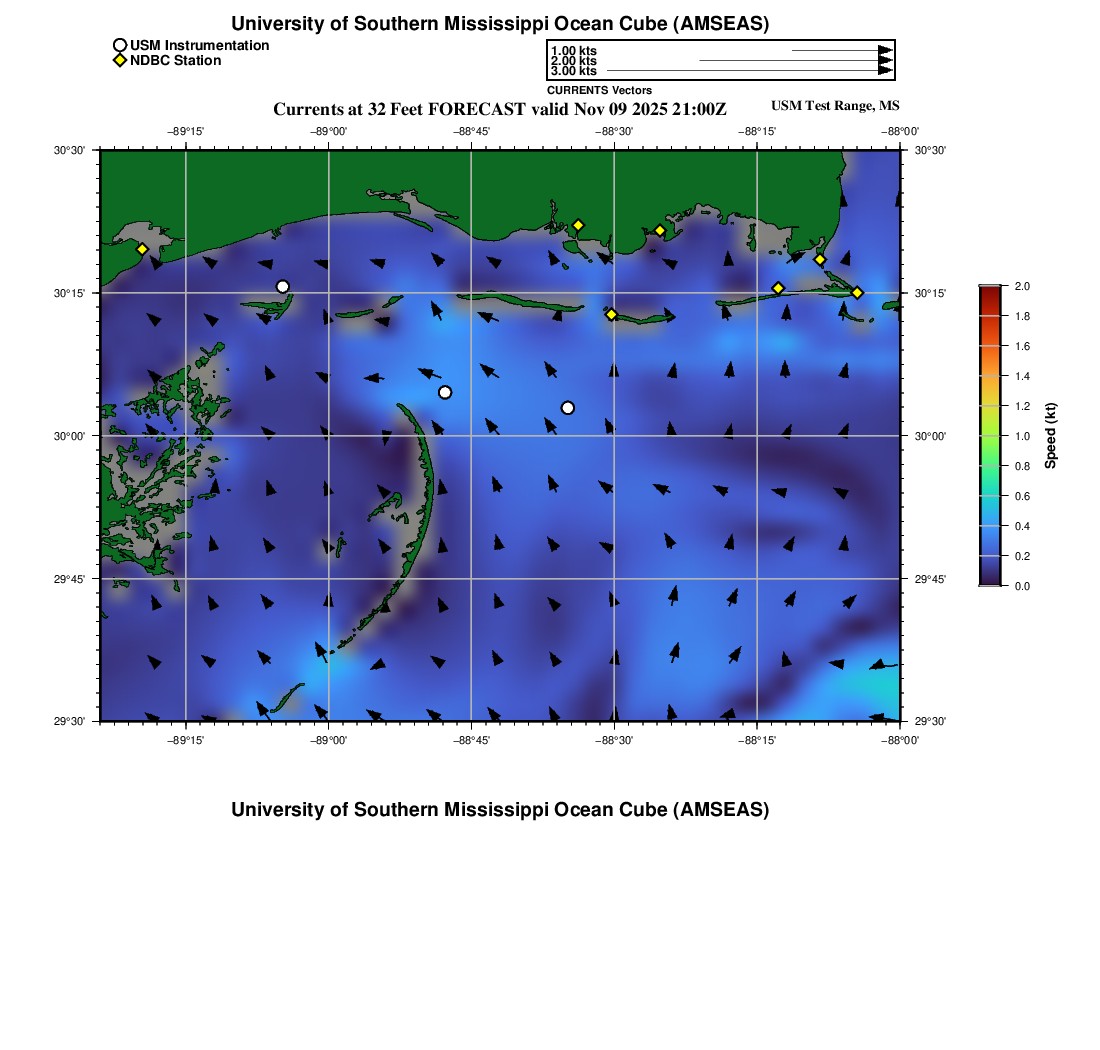 University of Southern Mississippi Ocean Cube (AMSEAS)

USM Instrumentation
NDBC Station

1.00 kts
2.00 kts
3.00 kts
CURRENTS Vectors

Currents at 32 Feet FORECAST valid Nov 09 2025 21:00Z

USM Test Range, MS

−89°15' −89°00' −88°45' −88°30' −88°15' −88°00'

30°30'
30°15'
30°00'
29°45'
29°30'

30°30'
30°15'
30°00'
29°45'
29°30'

−89°15' −89°00' −88°45' −88°30' −88°15' −88°00'

2.0
1.8
1.6
1.4
1.2
1.0
0.8
0.6
0.4
0.2
0.0
Speed (kt)

University of Southern Mississippi Ocean Cube (AMSEAS)